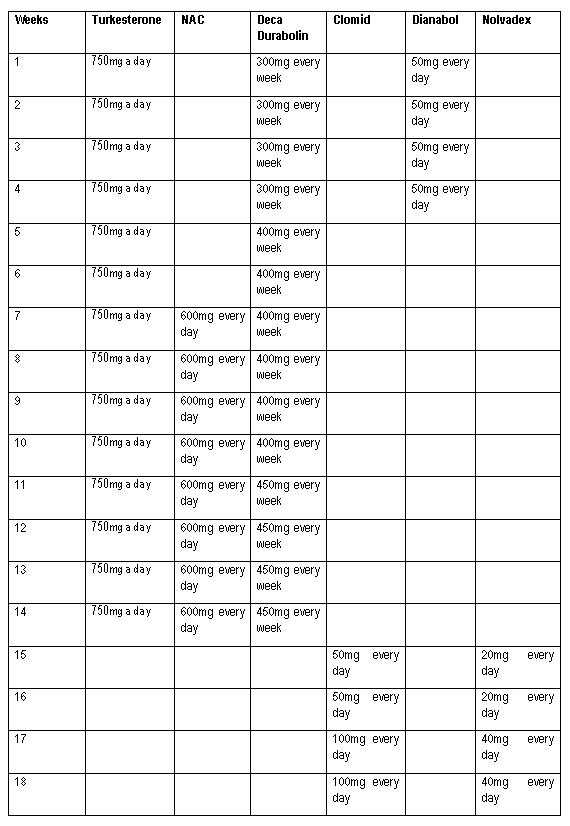 | Weeks | Turkesterone | NAC | Deca Durabolin | Clomid | Dianabol | Nolvadex |
|---|---|---|---|---|---|---|
| 1 | 750mg a day | | 300mg every week | | 50mg every day | |
| 2 | 750mg a day | | 300mg every week | | 50mg every day | |
| 3 | 750mg a day | | 300mg every week | | 50mg every day | |
| 4 | 750mg a day | | 300mg every week | | 50mg every day | |
| 5 | 750mg a day | | 400mg every week | | | |
| 6 | 750mg a day | | 400mg every week | | | |
| 7 | 750mg a day | 600mg every day | 400mg every week | | | |
| 8 | 750mg a day | 600mg every day | 400mg every week | | | |
| 9 | 750mg a day | 600mg every day | 400mg every week | | | |
| 10 | 750mg a day | 600mg every day | 400mg every week | | | |
| 11 | 750mg a day | 600mg every day | 450mg every week | | | |
| 12 | 750mg a day | 600mg every day | 450mg every week | | | |
| 13 | 750mg a day | 600mg every day | 450mg every week | | | |
| 14 | 750mg a day | 600mg every day | 450mg every week | | | |
| 15 | | | | 50mg every day | | 20mg every day |
| 16 | | | | 50mg every day | | 20mg every day |
| 17 | | | | 100mg every day | | 40mg every day |
| 18 | | | | 100mg every day | | 40mg every day |